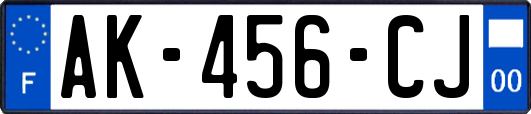 F

AK-456-CJ

00